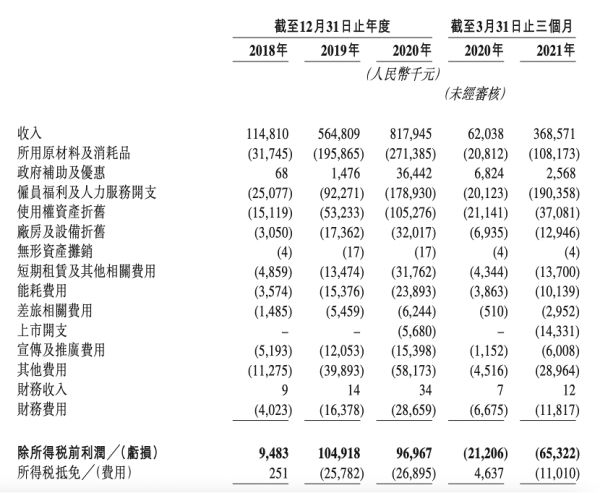 |  | 截至12月31日止年度 |  |  | 截至3月31日止三個月 |  |
|---|---|---|---|---|---|
|  | 2018年 | 2019年 | 2020年 | 2020年 | 2021年 |
|  |  |  | (人民幣千元) |  |  |
|  |  |  |  | (未經審核) |  |
| 收入 | 114,810 | 564,809 | 817,945 | 62,038 | 368,571 |
| 所用原材料及消耗品 | (31,745) | (195,865) | (271,385) | (20,812) | (108,173) |
| 政府補助及優惠 | 68 | 1,476 | 36,442 | 6,824 | 2,568 |
| 僱員福利及人力服務開支 | (25,077) | (92,271) | (178,930) | (20,123) | (190,358) |
| 使用權資產折舊 | (15,119) | (53,233) | (105,276) | (21,141) | (37,081) |
| 廠房及設備折舊 | (3,050) | (17,362) | (32,017) | (6,935) | (12,946) |
| 無形資產攤銷 | (4) | (17) | (17) | (4) | (4) |
| 短期租賃及其他相關費用 | (4,859) | (13,474) | (31,762) | (4,344) | (13,700) |
| 能耗費用 | (3,574) | (15,376) | (23,893) | (3,863) | (10,139) |
| 差旅相關費用 | (1,485) | (5,459) | (6,244) | (510) | (2,952) |
| 上市開支 | – | – | (5,680) | – | (14,331) |
| 宣傳及推廣費用 | (5,193) | (12,053) | (15,398) | (1,152) | (6,008) |
| 其他費用 | (11,275) | (39,893) | (58,173) | (4,516) | (28,964) |
| 財務收入 | 9 | 14 | 34 | 7 | 12 |
| 財務費用 | (4,023) | (16,378) | (28,659) | (6,675) | (11,817) |
| 除所得税前利潤/(虧損) | 9,483 | 104,918 | 96,967 | (21,206) | (65,322) |
| 所得税抵免/(費用) | 251 | (25,782) | (26,895) | 4,637 | (11,010) |